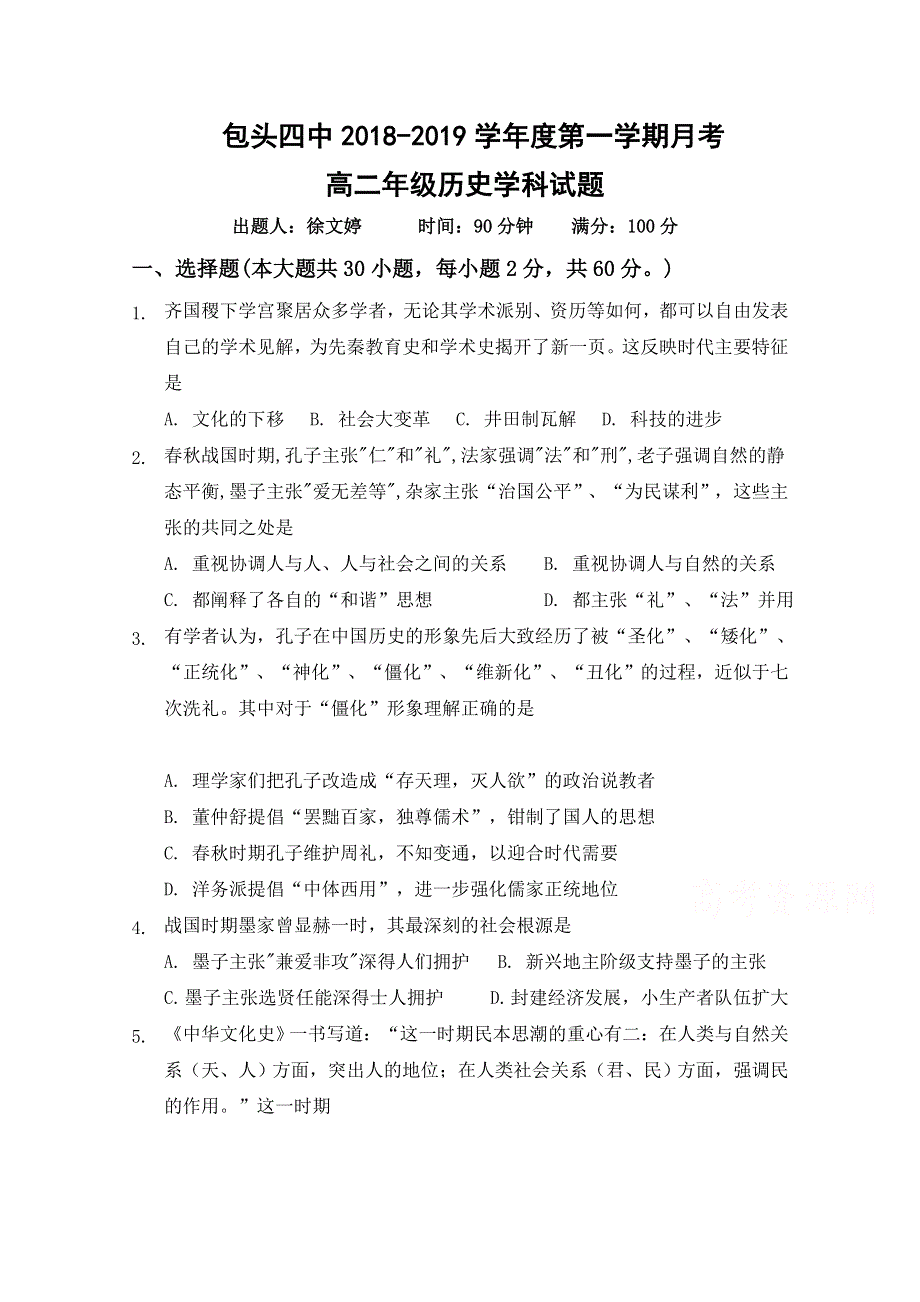 包头四中 2018-2019 学年度第一学期月考
高二年级历史学科试题

出题人：徐文婷　　时间：90 分钟　　满分：100 分

一、选择题(本大题共 30 小题，每小题 2 分，共 60 分。)

1. 齐国稷下学宫聚居众多学者，无论其学术派别、资历等如何，都可以自由发表自己的学术见解，为先秦教育史和学术史揭开了新一页。这反映时代主要特征是
A. 文化的下移　B. 社会大变革　C. 井田制瓦解　D. 科技的进步

2. 春秋战国时期,孔子主张"仁"和"礼",法家强调"法"和"刑",老子强调自然的静态平衡,墨子主张"爱无差等",杂家主张“治国公平”、“为民谋利”，这些主张的共同之处是
A. 重视协调人与人、人与社会之间的关系　B. 重视协调人与自然的关系
C. 都阐释了各自的“和谐”思想　D. 都主张“礼”、“法”并用

3. 有学者认为，孔子在中国历史的形象先后大致经历了被“圣化”、“矮化”、“正统化”、“神化”、“僵化”、“维新化”、“丑化”的过程，近似于七次洗礼。其中对于“僵化”形象理解正确的是

A. 理学家们把孔子改造成“存天理，灭人欲”的政治说教者
B. 董仲舒提倡“罢黜百家，独尊儒术”，钳制了国人的思想
C. 春秋时期孔子维护周礼，不知变通，以迎合时代需要
D. 洋务派提倡“中体西用”，进一步强化儒家正统地位

高考资源网

4. 战国时期墨家曾显赫一时，其最深刻的社会根源是
A. 墨子主张"兼爱非攻"深得人们拥护　B. 新兴地主阶级支持墨子的主张
C.墨子主张选贤任能深得士人拥护　D.封建经济发展，小生产者队伍扩大

5. 《中华文化史》一书写道：“这一时期民本思潮的重心有二：在人类与自然关系（天、人）方面，突出人的地位；在人类社会关系（君、民）方面，强调民的作用。”这一时期